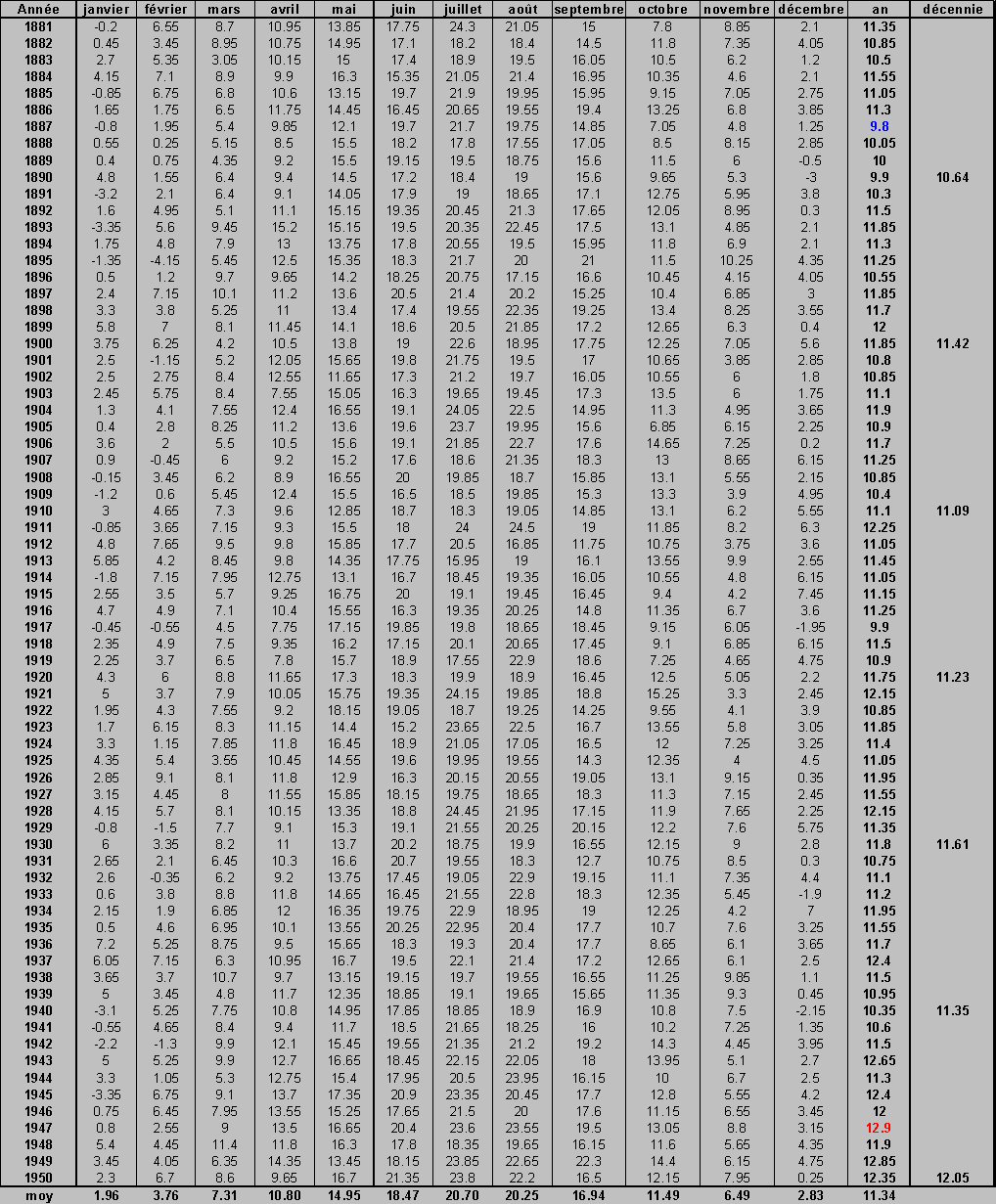 | Année | janvier | février | mars | avril | mai | juin | juillet | août | septembre | octobre | novembre | décembre | an | décennie |
|---|---|---|---|---|---|---|---|---|---|---|---|---|---|---|
| 1881 | -0.2 | 6.55 | 8.7 | 10.95 | 13.85 | 17.75 | 24.3 | 21.05 | 15 | 7.8 | 8.85 | 2.1 | 11.35 | |
| 1882 | 0.45 | 3.45 | 8.95 | 10.75 | 14.95 | 17.1 | 18.2 | 18.4 | 14.5 | 11.8 | 7.35 | 4.05 | 10.85 | |
| 1883 | 2.7 | 5.35 | 3.05 | 10.15 | 15 | 17.4 | 18.9 | 19.5 | 16.05 | 10.5 | 6.2 | 1.2 | 10.5 | |
| 1884 | 4.15 | 7.1 | 8.9 | 9.9 | 16.3 | 15.35 | 21.05 | 21.4 | 16.95 | 10.35 | 4.6 | 2.1 | 11.55 | |
| 1885 | -0.85 | 6.75 | 6.8 | 10.6 | 13.15 | 19.7 | 21.9 | 19.95 | 15.95 | 9.15 | 7.05 | 2.75 | 11.05 | |
| 1886 | 1.65 | 1.75 | 6.5 | 11.75 | 14.45 | 16.45 | 20.65 | 19.55 | 19.4 | 13.25 | 6.8 | 3.85 | 11.3 | |
| 1887 | -0.8 | 1.95 | 5.4 | 9.85 | 12.1 | 19.7 | 21.7 | 19.75 | 14.85 | 7.05 | 4.8 | 1.25 | 9.8 | |
| 1888 | 0.55 | 0.25 | 5.15 | 8.5 | 15.5 | 18.2 | 17.8 | 17.55 | 17.05 | 8.5 | 8.15 | 2.85 | 10.05 | |
| 1889 | 0.4 | 0.75 | 4.35 | 9.2 | 15.5 | 19.15 | 19.5 | 18.75 | 15.6 | 11.5 | 6 | -0.5 | 10 | |
| 1890 | 4.8 | 1.55 | 6.4 | 9.4 | 14.5 | 17.2 | 18.4 | 19 | 15.6 | 9.65 | 5.3 | -3 | 9.9 | 10.64 |
| 1891 | -3.2 | 2.1 | 6.4 | 9.1 | 14.05 | 17.9 | 19 | 18.65 | 17.1 | 12.75 | 5.95 | 3.8 | 10.3 | |
| 1892 | 1.6 | 4.95 | 5.1 | 11.1 | 15.15 | 19.35 | 20.45 | 21.3 | 17.65 | 12.05 | 8.95 | 0.3 | 11.5 | |
| 1893 | -3.35 | 5.6 | 9.45 | 15.2 | 15.15 | 19.5 | 20.35 | 22.45 | 17.5 | 13.1 | 4.85 | 2.1 | 11.85 | |
| 1894 | 1.75 | 4.8 | 7.9 | 13 | 13.75 | 17.8 | 20.55 | 19.5 | 15.95 | 11.8 | 6.9 | 2.1 | 11.3 | |
| 1895 | -1.35 | -4.15 | 5.45 | 12.5 | 15.35 | 18.3 | 21.7 | 20 | 21 | 11.5 | 10.25 | 4.35 | 11.25 | |
| 1896 | 0.5 | 1.2 | 9.7 | 9.65 | 14.2 | 18.25 | 20.75 | 17.15 | 16.6 | 10.45 | 4.15 | 4.05 | 10.55 | |
| 1897 | 2.4 | 7.15 | 10.1 | 11.2 | 13.6 | 20.5 | 21.4 | 20.2 | 15.25 | 10.4 | 6.85 | 3 | 11.85 | |
| 1898 | 3.3 | 3.8 | 5.25 | 11 | 13.4 | 17.4 | 19.55 | 22.35 | 19.25 | 13.4 | 8.25 | 3.55 | 11.7 | |
| 1899 | 5.8 | 7 | 8.1 | 11.45 | 14.1 | 18.6 | 20.5 | 21.85 | 17.2 | 12.65 | 6.3 | 0.4 | 12 | |
| 1900 | 3.75 | 6.25 | 4.2 | 10.5 | 13.8 | 19 | 22.6 | 18.95 | 17.75 | 12.25 | 7.05 | 5.6 | 11.85 | 11.42 |
| 1901 | 2.5 | -1.15 | 5.2 | 12.05 | 15.65 | 19.8 | 21.75 | 19.5 | 17 | 10.65 | 3.85 | 2.85 | 10.8 | |
| 1902 | 2.5 | 2.75 | 8.4 | 12.55 | 11.65 | 17.3 | 21.2 | 19.7 | 16.05 | 10.55 | 6 | 1.8 | 10.85 | |
| 1903 | 2.45 | 5.75 | 8.4 | 7.55 | 15.05 | 16.3 | 19.65 | 19.45 | 17.3 | 13.5 | 6 | 1.75 | 11.1 | |
| 1904 | 1.3 | 4.1 | 7.55 | 12.4 | 16.55 | 19.1 | 24.05 | 22.5 | 14.95 | 11.3 | 4.95 | 3.65 | 11.9 | |
| 1905 | 0.4 | 2.8 | 8.25 | 11.2 | 13.6 | 19.6 | 23.7 | 19.95 | 15.6 | 6.85 | 6.15 | 2.25 | 10.9 | |
| 1906 | 3.6 | 2 | 5.5 | 10.5 | 15.6 | 19.1 | 21.85 | 22.7 | 17.6 | 14.65 | 7.25 | 0.2 | 11.7 | |
| 1907 | 0.9 | -0.45 | 6 | 9.2 | 15.2 | 17.6 | 18.6 | 21.35 | 18.3 | 13 | 8.65 | 6.15 | 11.25 | |
| 1908 | -0.15 | 3.45 | 6.2 | 8.9 | 16.55 | 20 | 19.85 | 18.7 | 15.85 | 13.1 | 5.55 | 2.15 | 10.85 | |
| 1909 | -1.2 | 0.6 | 5.45 | 12.4 | 15.5 | 16.5 | 18.5 | 19.85 | 15.3 | 13.3 | 3.9 | 4.95 | 10.4 | |
| 1910 | 3 | 4.65 | 7.3 | 9.6 | 12.85 | 18.7 | 18.3 | 19.05 | 14.85 | 13.1 | 6.2 | 5.55 | 11.1 | 11.09 |
| 1911 | -0.85 | 3.65 | 7.15 | 9.3 | 15.5 | 18 | 24 | 24.5 | 19 | 11.85 | 8.2 | 6.3 | 12.25 | |
| 1912 | 4.8 | 7.65 | 9.5 | 9.8 | 15.85 | 17.7 | 20.5 | 16.85 | 11.75 | 10.75 | 3.75 | 3.6 | 11.05 | |
| 1913 | 5.85 | 4.2 | 8.45 | 9.8 | 14.35 | 17.75 | 15.95 | 19 | 16.1 | 13.55 | 9.9 | 2.55 | 11.45 | |
| 1914 | -1.8 | 7.15 | 7.95 | 12.75 | 13.1 | 16.7 | 18.45 | 19.35 | 16.05 | 10.55 | 4.8 | 6.15 | 11.05 | |
| 1915 | 2.55 | 3.5 | 5.7 | 9.25 | 16.75 | 20 | 19.1 | 19.45 | 16.45 | 9.4 | 4.2 | 7.45 | 11.15 | |
| 1916 | 4.7 | 4.9 | 7.1 | 10.4 | 15.55 | 16.3 | 19.35 | 20.25 | 14.8 | 11.35 | 6.7 | 3.6 | 11.25 | |
| 1917 | -0.45 | -0.55 | 4.5 | 7.75 | 17.15 | 19.85 | 19.8 | 18.65 | 18.45 | 9.15 | 6.05 | -1.95 | 9.9 | |
| 1918 | 2.35 | 4.9 | 7.5 | 9.35 | 16.2 | 17.15 | 20.1 | 20.65 | 17.45 | 9.1 | 6.85 | 6.15 | 11.5 | |
| 1919 | 2.25 | 3.7 | 6.5 | 7.8 | 15.7 | 18.9 | 17.55 | 22.9 | 18.6 | 7.25 | 4.65 | 4.75 | 10.9 | |
| 1920 | 4.3 | 6 | 8.8 | 11.65 | 17.3 | 18.3 | 19.9 | 18.9 | 16.45 | 12.5 | 5.05 | 2.2 | 11.75 | 11.23 |
| 1921 | 5 | 3.7 | 7.9 | 10.05 | 15.75 | 19.35 | 24.15 | 19.85 | 18.8 | 15.25 | 3.3 | 2.45 | 12.15 | |
| 1922 | 1.95 | 4.3 | 7.55 | 9.2 | 18.15 | 19.05 | 18.7 | 19.25 | 14.25 | 9.55 | 4.1 | 3.9 | 10.85 | |
| 1923 | 1.7 | 6.15 | 8.3 | 11.15 | 14.4 | 15.2 | 23.65 | 22.5 | 16.7 | 13.55 | 5.8 | 3.05 | 11.85 | |
| 1924 | 3.3 | 1.15 | 7.85 | 11.8 | 16.45 | 18.9 | 21.05 | 17.05 | 16.5 | 12 | 7.25 | 3.25 | 11.4 | |
| 1925 | 4.35 | 5.4 | 3.55 | 10.45 | 14.55 | 19.6 | 19.95 | 19.55 | 14.3 | 12.35 | 4 | 4.5 | 11.05 | |
| 1926 | 2.85 | 9.1 | 8.1 | 11.8 | 12.9 | 16.3 | 20.15 | 20.55 | 19.05 | 13.1 | 9.15 | 0.35 | 11.95 | |
| 1927 | 3.15 | 4.45 | 8 | 11.55 | 15.85 | 18.15 | 19.75 | 18.65 | 18.3 | 11.3 | 7.15 | 2.45 | 11.55 | |
| 1928 | 4.15 | 5.7 | 8.1 | 10.15 | 13.35 | 18.8 | 24.45 | 21.95 | 17.15 | 11.9 | 7.65 | 2.25 | 12.15 | |
| 1929 | -0.8 | -1.5 | 7.7 | 9.1 | 15.3 | 19.1 | 21.55 | 20.25 | 20.15 | 12.2 | 7.6 | 5.75 | 11.35 | |
| 1930 | 6 | 3.35 | 8.2 | 11 | 13.7 | 20.2 | 18.75 | 19.9 | 16.55 | 12.15 | 9 | 2.8 | 11.8 | 11.61 |
| 1931 | 2.65 | 2.1 | 6.45 | 10.3 | 16.6 | 20.7 | 19.55 | 18.3 | 12.7 | 10.75 | 8.5 | 0.3 | 10.75 | |
| 1932 | 2.6 | -0.35 | 6.2 | 9.2 | 13.75 | 17.45 | 19.05 | 22.9 | 19.15 | 11.1 | 7.35 | 4.4 | 11.1 | |
| 1933 | 0.6 | 3.8 | 8.8 | 11.8 | 14.65 | 16.45 | 21.55 | 22.8 | 18.3 | 12.35 | 5.45 | -1.9 | 11.2 | |
| 1934 | 2.15 | 1.9 | 6.85 | 12 | 16.35 | 19.75 | 22.9 | 18.95 | 19 | 12.25 | 4.2 | 7 | 11.95 | |
| 1935 | 0.5 | 4.6 | 6.95 | 10.1 | 13.55 | 20.25 | 22.95 | 20.4 | 17.7 | 10.7 | 7.6 | 3.25 | 11.55 | |
| 1936 | 7.2 | 5.25 | 8.75 | 9.5 | 15.65 | 18.3 | 19.3 | 20.4 | 17.7 | 8.65 | 6.1 | 3.65 | 11.7 | |
| 1937 | 6.05 | 7.15 | 6.3 | 10.95 | 16.7 | 19.5 | 22.1 | 21.4 | 17.2 | 12.65 | 6.1 | 2.5 | 12.4 | |
| 1938 | 3.65 | 3.7 | 10.7 | 9.7 | 13.15 | 19.15 | 19.7 | 19.55 | 16.55 | 11.25 | 9.85 | 1.1 | 11.5 | |
| 1939 | 5 | 3.45 | 4.8 | 11.7 | 12.35 | 18.85 | 19.1 | 19.65 | 15.65 | 11.35 | 9.3 | 0.45 | 10.95 | |
| 1940 | -3.1 | 5.25 | 7.75 | 10.8 | 14.95 | 17.85 | 18.85 | 18.9 | 16.9 | 10.8 | 7.5 | -2.15 | 10.35 | 11.35 |
| 1941 | -0.55 | 4.65 | 8.4 | 9.4 | 11.7 | 18.5 | 21.65 | 18.25 | 16 | 10.2 | 7.25 | 1.35 | 10.6 | |
| 1942 | -2.2 | -1.3 | 9.9 | 12.1 | 15.45 | 19.55 | 21.35 | 21.2 | 19.2 | 14.3 | 4.45 | 3.95 | 11.5 | |
| 1943 | 5 | 5.25 | 9.9 | 12.7 | 16.65 | 18.45 | 22.15 | 22.05 | 18 | 13.95 | 5.1 | 2.7 | 12.65 | |
| 1944 | 3.3 | 1.05 | 5.3 | 12.75 | 15.4 | 17.95 | 20.5 | 23.95 | 16.15 | 10 | 6.7 | 2.5 | 11.3 | |
| 1945 | -3.35 | 6.75 | 9.1 | 13.7 | 17.35 | 20.9 | 23.35 | 20.45 | 17.7 | 12.8 | 5.55 | 4.2 | 12.4 | |
| 1946 | 0.75 | 6.45 | 7.95 | 13.55 | 15.25 | 17.65 | 21.5 | 20 | 17.6 | 11.15 | 6.55 | 3.45 | 12 | |
| 1947 | 0.8 | 2.55 | 9 | 13.5 | 16.65 | 20.4 | 23.6 | 23.55 | 19.5 | 13.05 | 8.8 | 3.15 | 12.9 | |
| 1948 | 5.4 | 4.45 | 11.4 | 11.8 | 16.3 | 17.8 | 18.35 | 19.65 | 16.15 | 11.6 | 5.65 | 4.35 | 11.9 | |
| 1949 | 3.45 | 4.05 | 6.35 | 14.35 | 13.45 | 18.15 | 23.85 | 22.65 | 22.3 | 14.4 | 6.15 | 4.75 | 12.85 | |
| 1950 | 2.3 | 6.7 | 8.6 | 9.65 | 16.7 | 21.35 | 23.8 | 22.2 | 16.5 | 12.15 | 7.95 | 0.25 | 12.35 | 12.05 |
| moy | 1.96 | 3.76 | 7.31 | 10.80 | 14.95 | 18.47 | 20.70 | 20.25 | 16.94 | 11.49 | 6.49 | 2.83 | 11.34 | |